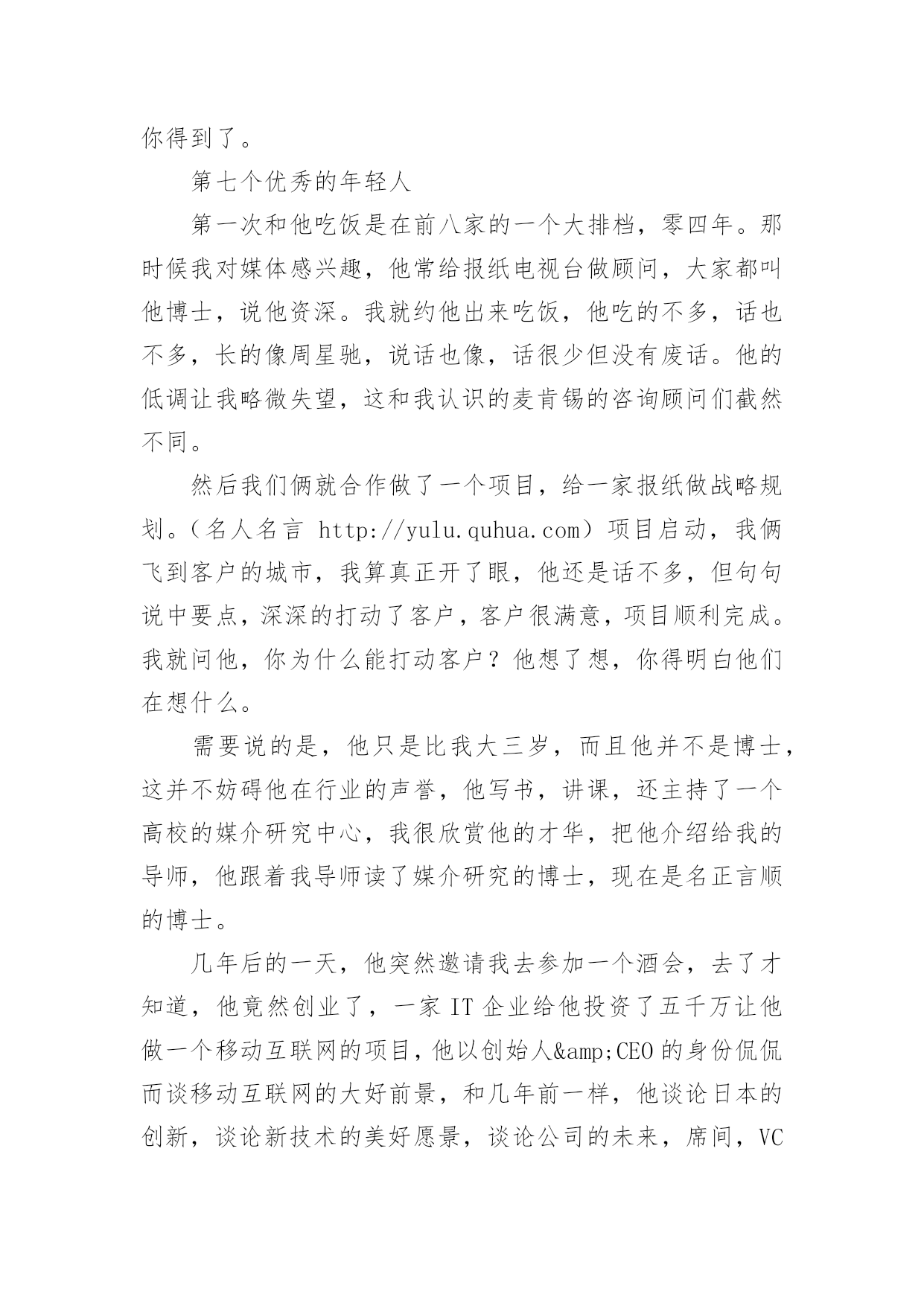 你得到了。

第七个优秀的年轻人

第一次和他吃饭是在前八家的一个大排档，零四年。那时候我对媒体感兴趣，他常给报纸电视台做顾问，大家都叫他博士，说他资深。我就约他出来吃饭，他吃的不多，话也不多，长的像周星驰，说话也像，话很少但没有废话。他的低调让我略微失望，这和我认识的麦肯锡的咨询顾问们截然不同。

然后我们俩就合作做了一个项目，给一家报纸做战略规划。（名人名言 http://yulu.quhua.com）项目启动，我俩飞到客户的城市，我算真正开了眼，他还是话不多，但句句说中要点，深深的打动了客户，客户很满意，项目顺利完成。我就问他，你为什么能打动客户？他想了想，你得明白他们在想什么。

需要说的是，他只是比我大三岁，而且他并不是博士，这并不妨碍他在行业的声誉，他写书，讲课，还主持了一个高校的媒介研究中心，我很欣赏他的才华，把他介绍给我的导师，他跟着我导师读了媒介研究的博士，现在是名正言顺的博士。

几年后的一天，他突然邀请我去参加一个酒会，去了才知道，他竟然创业了，一家 IT 企业给他投资了五千万让他做一个移动互联网的项目，他以创始人&amp;CEO 的身份侃侃而谈移动互联网的大好前景，和几年前一样，他谈论日本的创新，谈论新技术的美好愿景，谈论公司的未来，席间，VC